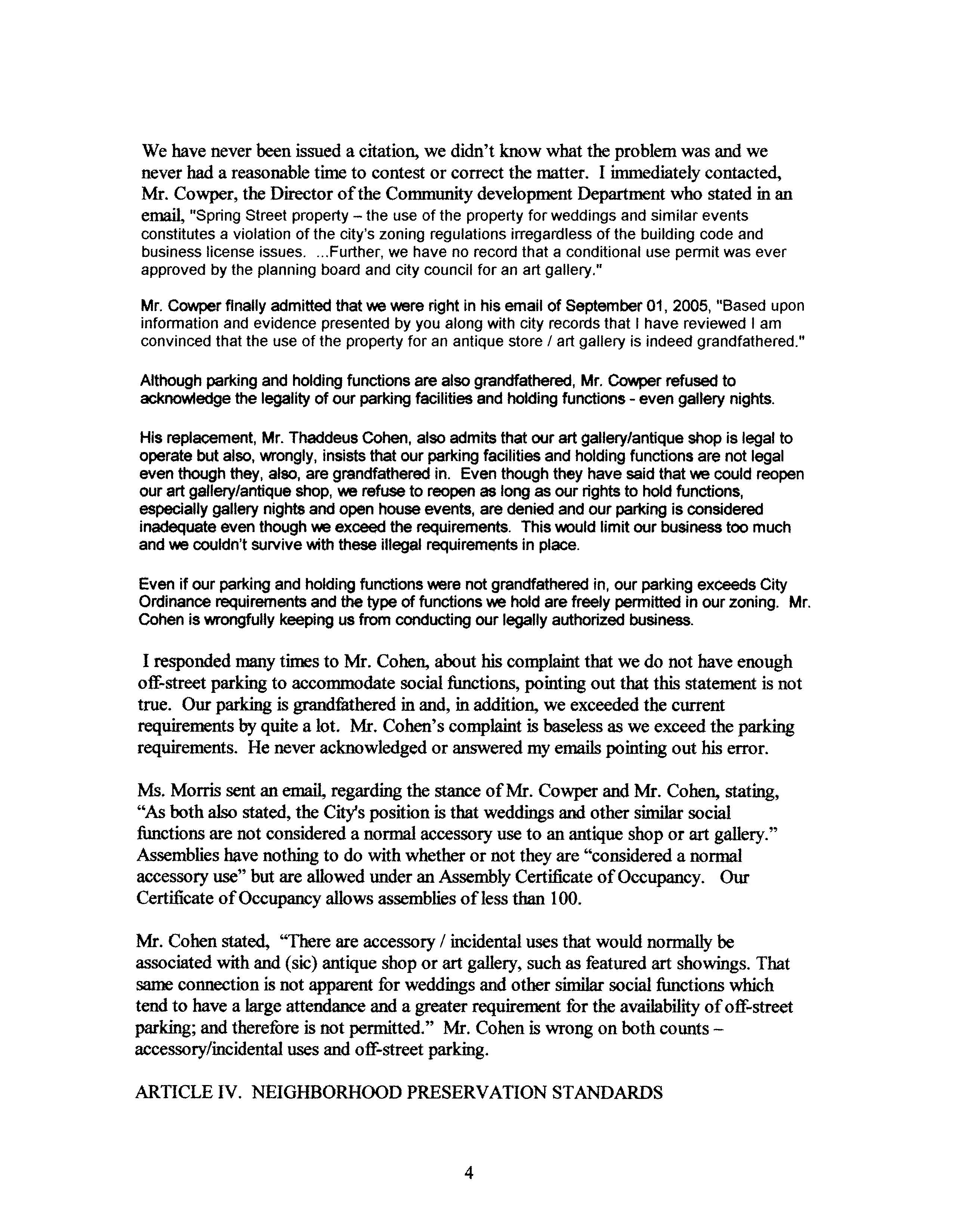 We have never been issued a citation, we didn't know what the problem was and we never had a reasonable time to contest or correct the matter. I immediately contacted, Mr. Cowper, the Director of the Community development Department who stated in an email, "Spring Street property – the use of the property for weddings and similar events constitutes a violation of the city's zoning regulations irregardless of the building code and business license issues. ...Further, we have no record that a conditional use permit was ever approved by the planning board and city council for an art gallery."

Mr. Cowper finally admitted that we were right in his email of September 01, 2005, "Based upon information and evidence presented by you along with city records that I have reviewed I am convinced that the use of the property for an antique store / art gallery is indeed grandfathered."

Although parking and holding functions are also grandfathered, Mr. Cowper refused to acknowledge the legality of our parking facilities and holding functions - even gallery nights.

His replacement, Mr. Thaddeus Cohen, also admits that our art gallery/antique shop is legal to operate but also, wrongly, insists that our parking facilities and holding functions are not legal even though they, also, are grandfathered in. Even though they have said that we could reopen our art gallery/antique shop, we refuse to reopen as long as our rights to hold functions, especially gallery nights and open house events, are denied and our parking is considered inadequate even though we exceed the requirements. This would limit our business too much and we couldn't survive with these illegal requirements in place.

Even if our parking and holding functions were not grandfathered in, our parking exceeds City Ordinance requirements and the type of functions we hold are freely permitted in our zoning. Mr. Cohen is wrongfully keeping us from conducting our legally authorized business.

I responded many times to Mr. Cohen, about his complaint that we do not have enough off-street parking to accommodate social functions, pointing out that this statement is not true. Our parking is grandfathered in and, in addition, we exceeded the current requirements by quite a lot. Mr. Cohen's complaint is baseless as we exceed the parking requirements. He never acknowledged or answered my emails pointing out his error.

Ms. Morris sent an email, regarding the stance of Mr. Cowper and Mr. Cohen, stating, "As both also stated, the City's position is that weddings and other similar social functions are not considered a normal accessory use to an antique shop or art gallery." Assemblies have nothing to do with whether or not they are "considered a normal accessory use" but are allowed under an Assembly Certificate of Occupancy. Our Certificate of Occupancy allows assemblies of less than 100.

Mr. Cohen stated, "There are accessory / incidental uses that would normally be associated with and (sic) antique shop or art gallery, such as featured art showings. That same connection is not apparent for weddings and other similar social functions which tend to have a large attendance and a greater requirement for the availability of off-street parking; and therefore is not permitted." Mr. Cohen is wrong on both counts – accessory/incidental uses and off-street parking.

ARTICLE IV. NEIGHBORHOOD PRESERVATION STANDARDS

4